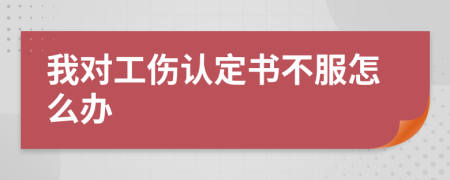 我对工伤认定书不服怎么办